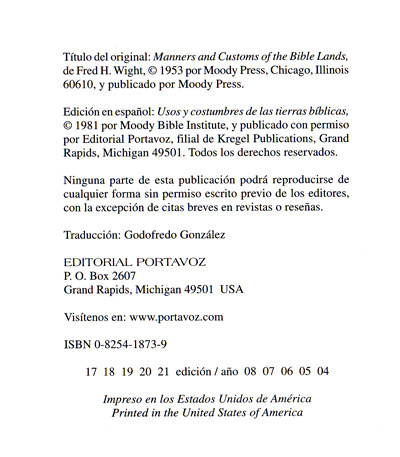 Título del original: Manners and Customs of the Bible Lands, de Fred H. Wight, © 1953 por Moody Press, Chicago, Illinois 60610, y publicado por Moody Press.

Edición en español: Usos y costumbres de las tierras bíblicas, © 1981 por Moody Bible Institute, y publicado con permiso por Editorial Portavoz, filial de Kregel Publications, Grand Rapids, Michigan 49501. Todos los derechos reservados.

Ninguna parte de esta publicación podrá reproducirse de cualquier forma sin permiso escrito previo de los editores, con la excepción de citas breves en revistas o reseñas.

Traducción: Godofredo González

EDITORIAL PORTAVOZ
P. O. Box 2607
Grand Rapids, Michigan 49501 USA

Visítenos en: www.portavoz.com

ISBN 0-8254-1873-9

17 18 19 20 21 edición / año 08 07 06 05 04

Impreso en los Estados Unidos de América
Printed in the United States of America